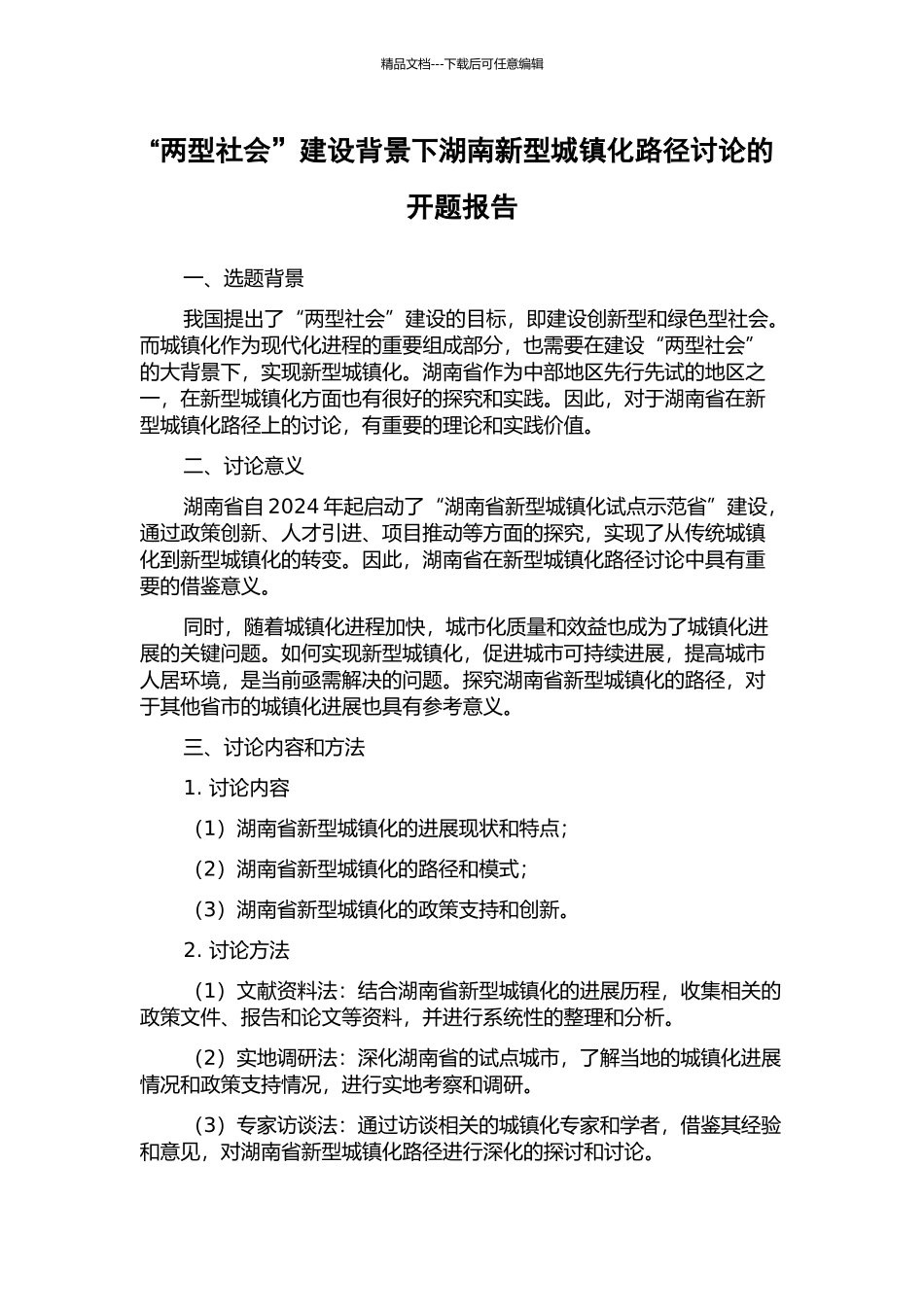 精品文档---下载后可任意编辑

“两型社会”建设背景下湖南新型城镇化路径讨论的开题报告

一、选题背景

我国提出了“两型社会”建设的目标，即建设创新型和绿色型社会。而城镇化作为现代化进程的重要组成部分，也需要在建设“两型社会”的大背景下，实现新型城镇化。湖南省作为中部地区先行先试的地区之一，在新型城镇化方面也有很好的探究和实践。因此，对于湖南省在新型城镇化路径上的讨论，有重要的理论和实践价值。

二、讨论意义

湖南省自 2024 年起启动了“湖南省新型城镇化试点示范省”建设，通过政策创新、人才引进、项目推动等方面的探究，实现了从传统城镇化到新型城镇化的转变。因此，湖南省在新型城镇化路径讨论中具有重要的借鉴意义。

同时，随着城镇化进程加快，城市化质量和效益也成为了城镇化进展的关键问题。如何实现新型城镇化，促进城市可持续进展，提高城市人居环境，是当前亟需解决的问题。探究湖南省新型城镇化的路径，对于其他省市的城镇化进展也具有参考意义。

三、讨论内容和方法

1. 讨论内容

（1）湖南省新型城镇化的进展现状和特点；

（2）湖南省新型城镇化的路径和模式；

（3）湖南省新型城镇化的政策支持和创新。

2. 讨论方法

（1）文献资料法：结合湖南省新型城镇化的进展历程，收集相关的政策文件、报告和论文等资料，并进行系统性的整理和分析。

（2）实地调研法：深化湖南省的试点城市，了解当地的城镇化进展情况和政策支持情况，进行实地考察和调研。

（3）专家访谈法：通过访谈相关的城镇化专家和学者，借鉴其经验和意见，对湖南省新型城镇化路径进行深化的探讨和讨论。